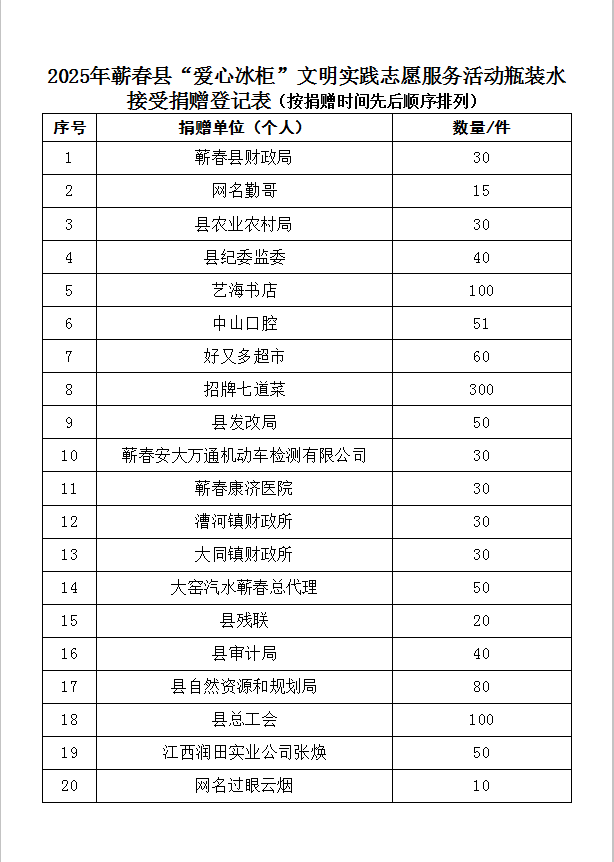 2025年蕲春县“爱心冰柜”文明实践志愿服务活动瓶装水接受捐赠登记表（按捐赠时间先后顺序排列）

| 序号 | 捐赠单位（个人） | 数量/件 |
|---|---|---|
| 1 | 蕲春县财政局 | 30 |
| 2 | 网名勤哥 | 15 |
| 3 | 县农业农村局 | 30 |
| 4 | 县纪委监委 | 40 |
| 5 | 艺海书店 | 100 |
| 6 | 中山口腔 | 51 |
| 7 | 好又多超市 | 60 |
| 8 | 招牌七道菜 | 300 |
| 9 | 县发改局 | 50 |
| 10 | 蕲春安大万通机动车检测有限公司 | 30 |
| 11 | 蕲春康济医院 | 30 |
| 12 | 漕河镇财政所 | 30 |
| 13 | 大同镇财政所 | 30 |
| 14 | 大窑汽水蕲春总代理 | 50 |
| 15 | 县残联 | 20 |
| 16 | 县审计局 | 40 |
| 17 | 县自然资源和规划局 | 80 |
| 18 | 县总工会 | 100 |
| 19 | 江西润田实业公司张焕 | 50 |
| 20 | 网名过眼云烟 | 10 |